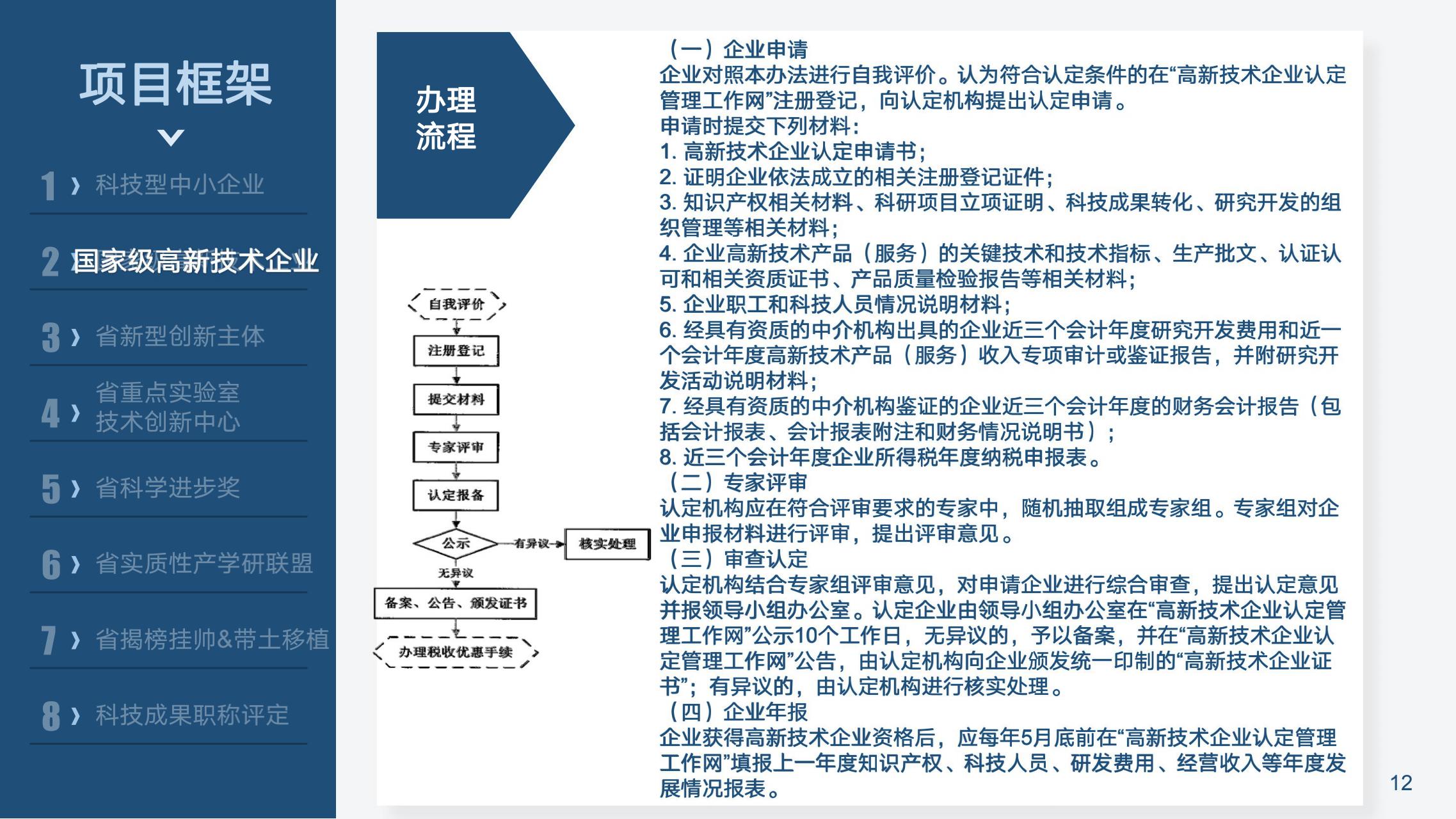 项目框架

1 科技型中小企业

2 国家级高新技术企业

3 省新型创新主体

4 省重点实验室 技术创新中心

5 省科学进步奖

6 省实质性产学研联盟

7 省揭榜挂帅&带土移植

8 科技成果职称评定

办理流程

自我评价
注册登记
提交材料
专家评审
认定报备
公示
有异议
核实处理
无异议
备案、公告、颁发证书
办理税收优惠手续

（一）企业申请
企业对照本办法进行自我评价。认为符合认定条件的在“高新技术企业认定管理工作网”注册登记，向认定机构提出认定申请。
申请时提交下列材料：
1. 高新技术企业认定申请书；
2. 证明企业依法成立的相关注册登记证件；
3. 知识产权相关材料、科研项目立项证明、科技成果转化、研究开发的组织管理等相关材料；
4. 企业高新技术产品（服务）的关键技术和技术指标、生产批文、认证认可和相关资质证书、产品质量检验报告等相关材料；
5. 企业职工和科技人员情况说明材料；
6. 经具有资质的中介机构出具的企业近三个会计年度研究开发费用和近一个会计年度高新技术产品（服务）收入专项审计或鉴证报告，并附研究开发活动说明材料；
7. 经具有资质的中介机构鉴证的企业近三个会计年度的财务会计报告（包括会计报表、会计报表附注和财务情况说明书）；
8. 近三个会计年度企业所得税年度纳税申报表。
（二）专家评审
认定机构应在符合评审要求的专家中，随机抽取组成专家组。专家组对企业申报材料进行评审，提出评审意见。
（三）审查认定
认定机构结合专家组评审意见，对申请企业进行综合审查，提出认定意见并报领导小组办公室。认定企业由领导小组办公室在“高新技术企业认定管理工作网”公示10个工作日，无异议的，予以备案，并在“高新技术企业认定管理工作网”公告，由认定机构向企业颁发统一印制的“高新技术企业证书”；有异议的，由认定机构进行核实处理。
（四）企业年报
企业获得高新技术企业资格后，应每年5月底前在“高新技术企业认定管理工作网”填报上一年度知识产权、科技人员、研发费用、经营收入等年度发展情况报表。

12